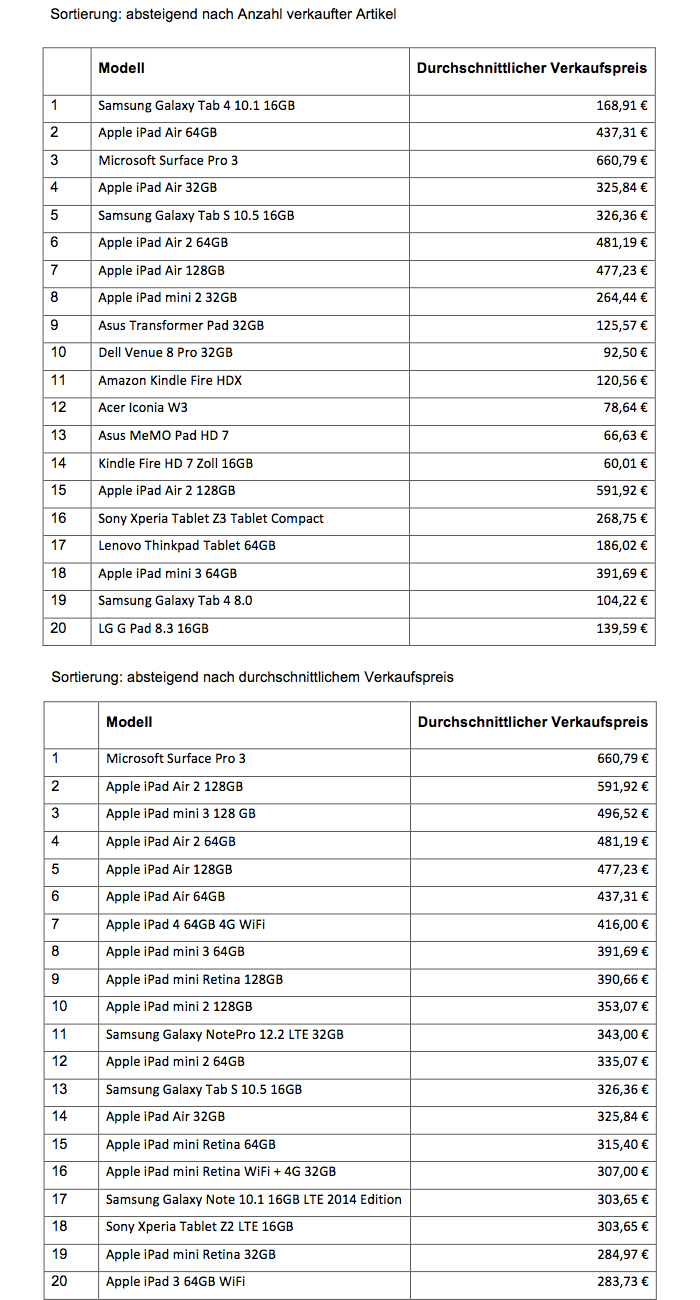 Sortierung: absteigend nach Anzahl verkaufter Artikel

| | Modell | Durchschnittlicher Verkaufspreis |
|---|---|---|
| 1 | Samsung Galaxy Tab 4 10.1 16GB | 168,91 € |
| 2 | Apple iPad Air 64GB | 437,31 € |
| 3 | Microsoft Surface Pro 3 | 660,79 € |
| 4 | Apple iPad Air 32GB | 325,84 € |
| 5 | Samsung Galaxy Tab S 10.5 16GB | 326,36 € |
| 6 | Apple iPad Air 2 64GB | 481,19 € |
| 7 | Apple iPad Air 128GB | 477,23 € |
| 8 | Apple iPad mini 2 32GB | 264,44 € |
| 9 | Asus Transformer Pad 32GB | 125,57 € |
| 10 | Dell Venue 8 Pro 32GB | 92,50 € |
| 11 | Amazon Kindle Fire HDX | 120,56 € |
| 12 | Acer Iconia W3 | 78,64 € |
| 13 | Asus MeMO Pad HD 7 | 66,63 € |
| 14 | Kindle Fire HD 7 Zoll 16GB | 60,01 € |
| 15 | Apple iPad Air 2 128GB | 591,92 € |
| 16 | Sony Xperia Tablet Z3 Tablet Compact | 268,75 € |
| 17 | Lenovo Thinkpad Tablet 64GB | 186,02 € |
| 18 | Apple iPad mini 3 64GB | 391,69 € |
| 19 | Samsung Galaxy Tab 4 8.0 | 104,22 € |
| 20 | LG G Pad 8.3 16GB | 139,59 € |

Sortierung: absteigend nach durchschnittlichem Verkaufspreis

| | Modell | Durchschnittlicher Verkaufspreis |
|---|---|---|
| 1 | Microsoft Surface Pro 3 | 660,79 € |
| 2 | Apple iPad Air 2 128GB | 591,92 € |
| 3 | Apple iPad mini 3 128 GB | 496,52 € |
| 4 | Apple iPad Air 2 64GB | 481,19 € |
| 5 | Apple iPad Air 128GB | 477,23 € |
| 6 | Apple iPad Air 64GB | 437,31 € |
| 7 | Apple iPad 4 64GB 4G WiFi | 416,00 € |
| 8 | Apple iPad mini 3 64GB | 391,69 € |
| 9 | Apple iPad mini Retina 128GB | 390,66 € |
| 10 | Apple iPad mini 2 128GB | 353,07 € |
| 11 | Samsung Galaxy NotePro 12.2 LTE 32GB | 343,00 € |
| 12 | Apple iPad mini 2 64GB | 335,07 € |
| 13 | Samsung Galaxy Tab S 10.5 16GB | 326,36 € |
| 14 | Apple iPad Air 32GB | 325,84 € |
| 15 | Apple iPad mini Retina 64GB | 315,40 € |
| 16 | Apple iPad mini Retina WiFi + 4G 32GB | 307,00 € |
| 17 | Samsung Galaxy Note 10.1 16GB LTE 2014 Edition | 303,65 € |
| 18 | Sony Xperia Tablet Z2 LTE 16GB | 303,65 € |
| 19 | Apple iPad mini Retina 32GB | 284,97 € |
| 20 | Apple iPad 3 64GB WiFi | 283,73 € |